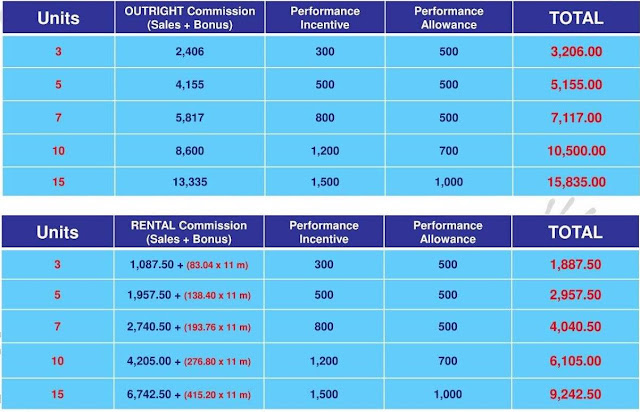 | Units | OUTRIGHT Commission (Sales + Bonus) | Performance Incentive | Performance Allowance | TOTAL |
|---|---|---|---|---|
| 3 | 2,406 | 300 | 500 | 3,206.00 |
| 5 | 4,155 | 500 | 500 | 5,155.00 |
| 7 | 5,817 | 800 | 500 | 7,117.00 |
| 10 | 8,600 | 1,200 | 700 | 10,500.00 |
| 15 | 13,335 | 1,500 | 1,000 | 15,835.00 |

| Units | RENTAL Commission (Sales + Bonus) | Performance Incentive | Performance Allowance | TOTAL |
|---|---|---|---|---|
| 3 | 1,087.50 + (83.04 x 11 m) | 300 | 500 | 1,887.50 |
| 5 | 1,957.50 + (138.40 x 11 m) | 500 | 500 | 2,957.50 |
| 7 | 2,740.50 + (193.76 x 11 m) | 800 | 500 | 4,040.50 |
| 10 | 4,205.00 + (276.80 x 11 m) | 1,200 | 700 | 6,105.00 |
| 15 | 6,742.50 + (415.20 x 11 m) | 1,500 | 1,000 | 9,242.50 |